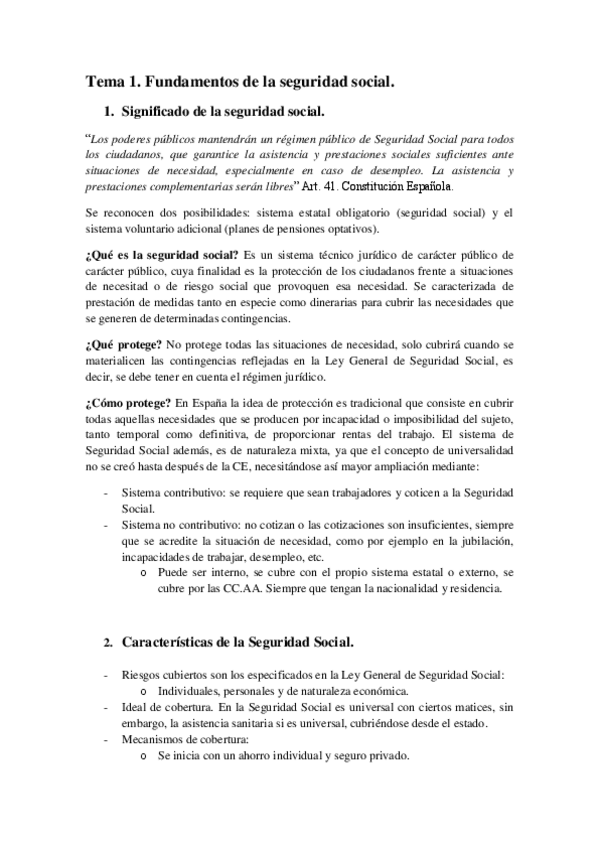 Tema 1. Fundamentos de la seguridad social.

1. Significado de la seguridad social.

"Los poderes públicos mantendrán un régimen público de Seguridad Social para todos los ciudadanos, que garantice la asistencia y prestaciones sociales suficientes ante situaciones de necesidad, especialmente en caso de desempleo. La asistencia y prestaciones complementarias serán libres" Art. 41. Constitución Española.

Se reconocen dos posibilidades: sistema estatal obligatorio (seguridad social) y el sistema voluntario adicional (planes de pensiones optativos).

¿Qué es la seguridad social? Es un sistema técnico jurídico de carácter público de carácter público, cuya finalidad es la protección de los ciudadanos frente a situaciones de necesitad o de riesgo social que provoquen esa necesidad. Se caracterizada de prestación de medidas tanto en especie como dinerarias para cubrir las necesidades que se generen de determinadas contingencias.

¿Qué protege? No protege todas las situaciones de necesidad, solo cubrirá cuando se materialicen las contingencias reflejadas en la Ley General de Seguridad Social, es decir, se debe tener en cuenta el régimen jurídico.

¿Cómo protege? En España la idea de protección es tradicional que consiste en cubrir todas aquellas necesidades que se producen por incapacidad o imposibilidad del sujeto, tanto temporal como definitiva, de proporcionar rentas del trabajo. El sistema de Seguridad Social además, es de naturaleza mixta, ya que el concepto de universalidad no se creó hasta después de la CE, necesitándose así mayor ampliación mediante:

- Sistema contributivo: se requiere que sean trabajadores y coticen a la Seguridad Social.
- Sistema no contributivo: no cotizan o las cotizaciones son insuficientes, siempre que se acredite la situación de necesidad, como por ejemplo en la jubilación, incapacidades de trabajar, desempleo, etc.
  o Puede ser interno, se cubre con el propio sistema estatal o externo, se cubre por las CC.AA. Siempre que tengan la nacionalidad y residencia.

2. Características de la Seguridad Social.

- Riesgos cubiertos son los especificados en la Ley General de Seguridad Social:
  o Individuales, personales y de naturaleza económica.
- Ideal de cobertura. En la Seguridad Social es universal con ciertos matices, sin embargo, la asistencia sanitaria si es universal, cubriéndose desde el estado.
- Mecanismos de cobertura:
  o Se inicia con un ahorro individual y seguro privado.